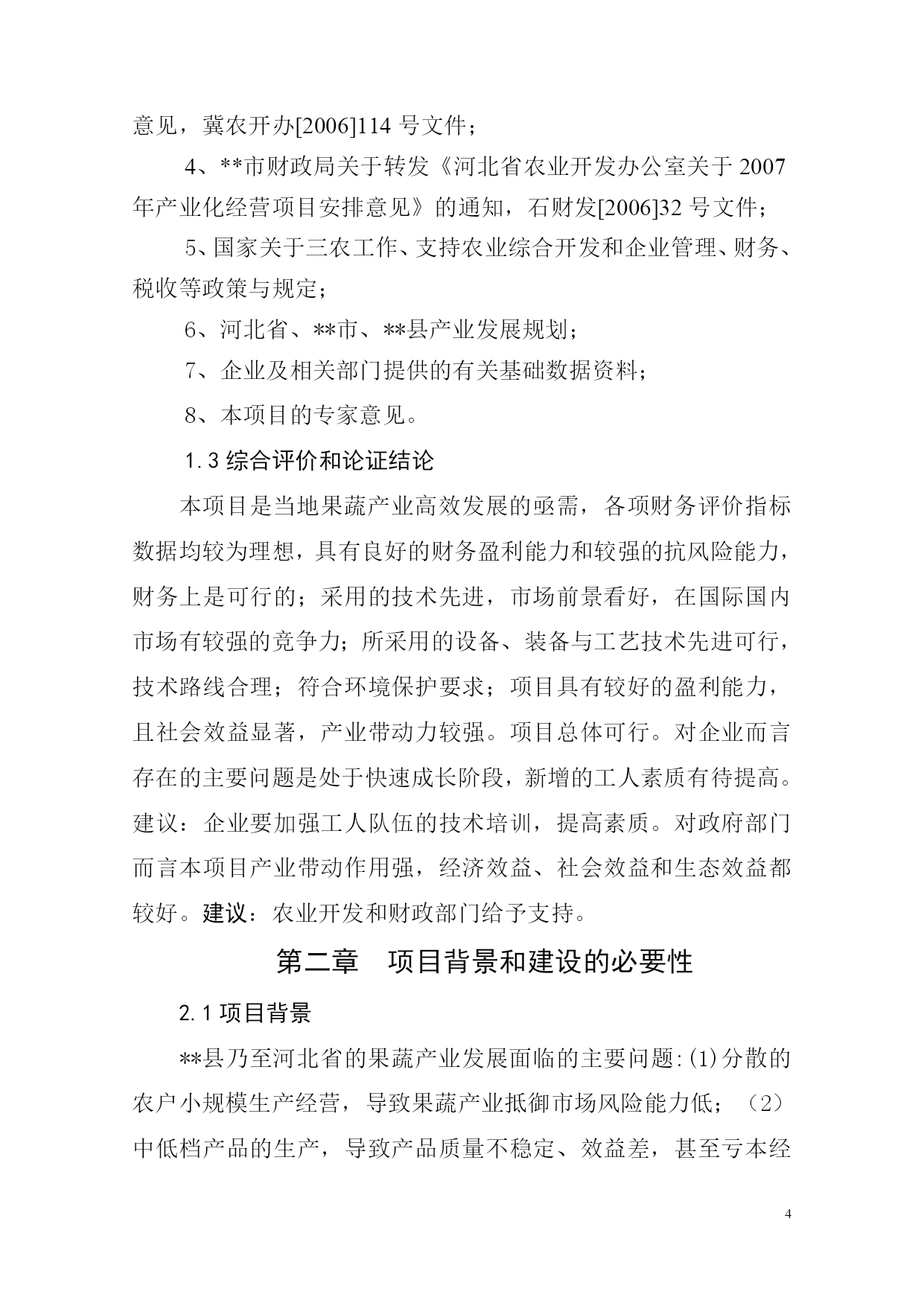 意见，冀农开办[2006]114 号文件；

4、**市财政局关于转发《河北省农业开发办公室关于 2007 年产业化经营项目安排意见》的通知，石财发[2006]32 号文件；

5、国家关于三农工作、支持农业综合开发和企业管理、财务、税收等政策与规定；

6、河北省、**市、**县产业发展规划；

7、企业及相关部门提供的有关基础数据资料；

8、本项目的专家意见。

1.3 综合评价和论证结论

本项目是当地果蔬产业高效发展的亟需，各项财务评价指标数据均较为理想，具有良好的财务盈利能力和较强的抗风险能力，财务上是可行的；采用的技术先进，市场前景看好，在国际国内市场有较强的竞争力；所采用的设备、装备与工艺技术先进可行，技术路线合理；符合环境保护要求；项目具有较好的盈利能力，且社会效益显著，产业带动力较强。项目总体可行。对企业而言存在的主要问题是处于快速成长阶段，新增的工人素质有待提高。建议：企业要加强工人队伍的技术培训，提高素质。对政府部门而言本项目产业带动作用强，经济效益、社会效益和生态效益都较好。建议：农业开发和财政部门给予支持。

第二章　项目背景和建设的必要性

2.1 项目背景

**县乃至河北省的果蔬产业发展面临的主要问题:(1)分散的农户小规模生产经营，导致果蔬产业抵御市场风险能力低；（2）中低档产品的生产，导致产品质量不稳定、效益差，甚至亏本经

4